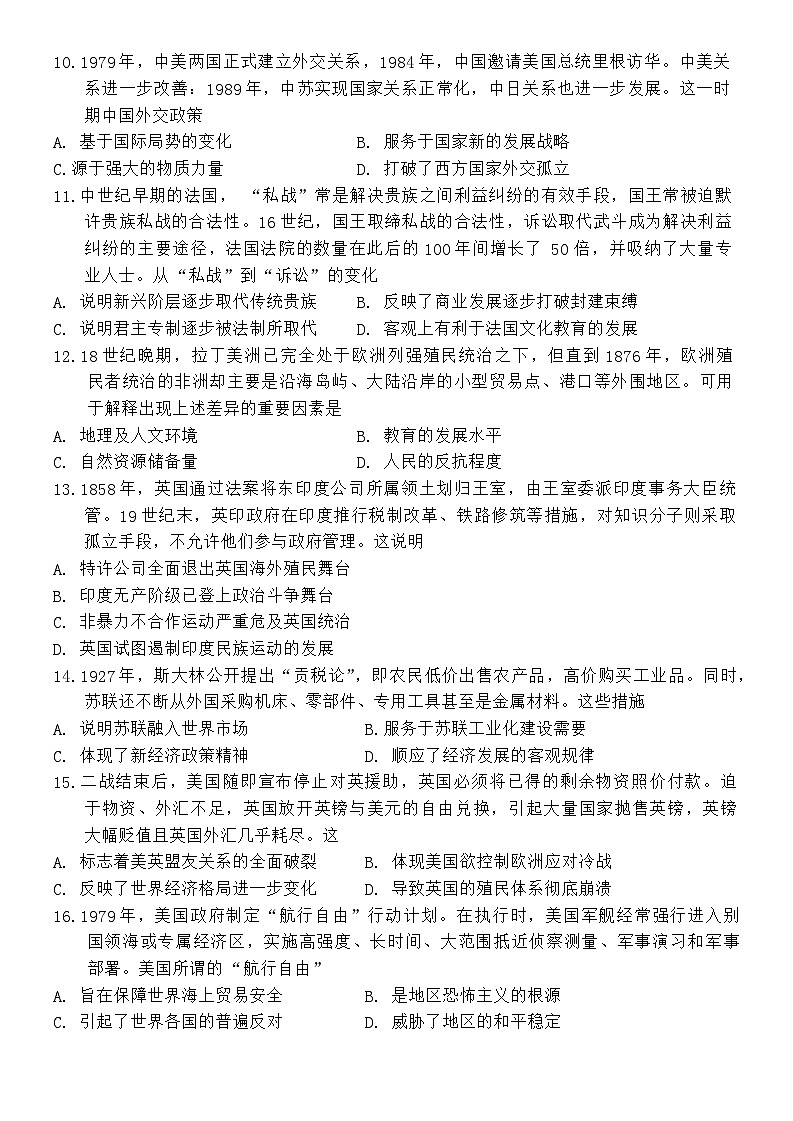 10. 1979年，中美两国正式建立外交关系，1984年，中国邀请美国总统里根访华。中美关系进一步改善；1989年，中苏实现国家关系正常化，中日关系也进一步发展。这一时期中国外交政策
A. 基于国际局势的变化
B. 服务于国家新的发展战略
C. 源于强大的物质力量
D. 打破了西方国家外交孤立
11. 中世纪早期的法国，“私战”常是解决贵族之间利益纠纷的有效手段，国王常被迫默许贵族私战的合法性。16世纪，国王取缔私战的合法性，诉讼取代武斗成为解决利益纠纷的主要途径，法国法院的数量在此后的100年间增长了 50倍，并吸纳了大量专业人士。从“私战”到“诉讼”的变化
A. 说明新兴阶层逐步取代传统贵族
B. 反映了商业发展逐步打破封建束缚
C. 说明君主专制逐步被法制所取代
D. 客观上有利于法国文化教育的发展
12. 18世纪晚期，拉丁美洲已完全处于欧洲列强殖民统治之下，但直到1876年，欧洲殖民者统治的非洲却主要是沿海岛屿、大陆沿岸的小型贸易点、港口等外围地区。可用于解释出现上述差异的重要因素是
A. 地理及人文环境
B. 教育的发展水平
C. 自然资源储备量
D. 人民的反抗程度
13. 1858年，英国通过法案将东印度公司所属领土划归王室，由王室委派印度事务大臣统管。19世纪末，英印政府在印度推行税制改革、铁路修筑等措施，对知识分子则采取孤立手段，不允许他们参与政府管理。这说明
A. 特许公司全面退出英国海外殖民舞台
B. 印度无产阶级已登上政治斗争舞台
C. 非暴力不合作运动严重危及英国统治
D. 英国试图遏制印度民族运动的发展
14. 1927年，斯大林公开提出“贡税论”，即农民低价出售农产品，高价购买工业品。同时，苏联还不断从外国采购机床、零部件、专用工具甚至是金属材料。这些措施
A. 说明苏联融入世界市场
B. 服务于苏联工业化建设需要
C. 体现了新经济政策精神
D. 顺应了经济发展的客观规律
15. 二战结束后，美国随即宣布停止对英援助，英国必须将已得的剩余物资照价付款。迫于物资、外汇不足，英国放开英镑与美元的自由兑换，引起大量国家抛售英镑，英镑大幅贬值且英国外汇几乎耗尽。这
A. 标志着美英盟友关系的全面破裂
B. 体现美国欲控制欧洲应对冷战
C. 反映了世界经济格局进一步变化
D. 导致英国的殖民体系彻底崩溃
16. 1979年，美国政府制定“航行自由”行动计划。在执行时，美国军舰经常强行进入别国领海或专属经济区，实施高强度、长时间、大范围抵近侦察测量、军事演习和军事部署。美国所谓的“航行自由”
A. 旨在保障世界海上贸易安全
B. 是地区恐怖主义的根源
C. 引起了世界各国的普遍反对
D. 威胁了地区的和平稳定